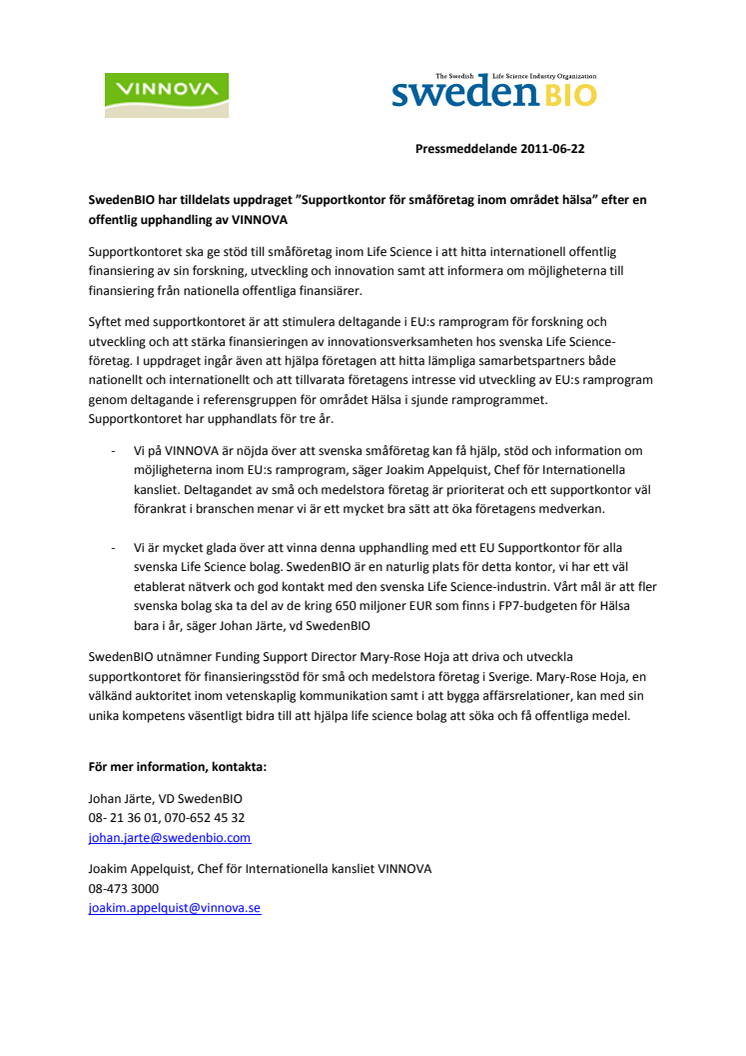 VINNOVA

The Swedish Life Science Industry Organization
swedenBIO

Pressmeddelande 2011-06-22

SwedenBIO har tilldelats uppdraget "Supportkontor för småföretag inom området hälsa" efter en offentlig upphandling av VINNOVA

Supportkontoret ska ge stöd till småföretag inom Life Science i att hitta internationell offentlig finansiering av sin forskning, utveckling och innovation samt att informera om möjligheterna till finansiering från nationella offentliga finansiärer.

Syftet med supportkontoret är att stimulera deltagande i EU:s ramprogram för forskning och utveckling och att stärka finansieringen av innovationsverksamheten hos svenska Life Science-företag. I uppdraget ingår även att hjälpa företagen att hitta lämpliga samarbetspartners både nationellt och internationellt och att tillvarata företagens intresse vid utveckling av EU:s ramprogram genom deltagande i referensgruppen för området Hälsa i sjunde ramprogrammet. Supportkontoret har upphandlats för tre år.

- Vi på VINNOVA är nöjda över att svenska småföretag kan få hjälp, stöd och information om möjligheterna inom EU:s ramprogram, säger Joakim Appelquist, Chef för Internationella kansliet. Deltagandet av små och medelstora företag är prioriterat och ett supportkontor väl förankrat i branschen menar vi är ett mycket bra sätt att öka företagens medverkan.

- Vi är mycket glada över att vinna denna upphandling med ett EU Supportkontor för alla svenska Life Science bolag. SwedenBIO är en naturlig plats för detta kontor, vi har ett väl etablerat nätverk och god kontakt med den svenska Life Science-industrin. Vårt mål är att fler svenska bolag ska ta del av de kring 650 miljoner EUR som finns i FP7-budgeten för Hälsa bara i år, säger Johan Järte, vd SwedenBIO

SwedenBIO utnämner Funding Support Director Mary-Rose Hoja att driva och utveckla supportkontoret för finansieringsstöd för små och medelstora företag i Sverige. Mary-Rose Hoja, en välkänd auktoritet inom vetenskaplig kommunikation samt i att bygga affärsrelationer, kan med sin unika kompetens väsentligt bidra till att hjälpa life science bolag att söka och få offentliga medel.

För mer information, kontakta:

Johan Järte, VD SwedenBIO
08- 21 36 01, 070-652 45 32
johan.jarte@swedenbio.com

Joakim Appelquist, Chef för Internationella kansliet VINNOVA
08-473 3000
joakim.appelquist@vinnova.se